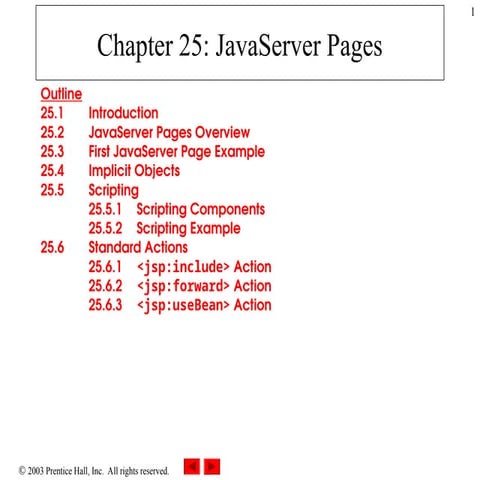 1

Chapter 25: JavaServer Pages

Outline
25.1 Introduction
25.2 JavaServer Pages Overview
25.3 First JavaServer Page Example
25.4 Implicit Objects
25.5 Scripting
25.5.1 Scripting Components
25.5.2 Scripting Example
25.6 Standard Actions
25.6.1 <jsp:include> Action
25.6.2 <jsp:forward> Action
25.6.3 <jsp:useBean> Action

© 2003 Prentice Hall, Inc. All rights reserved.